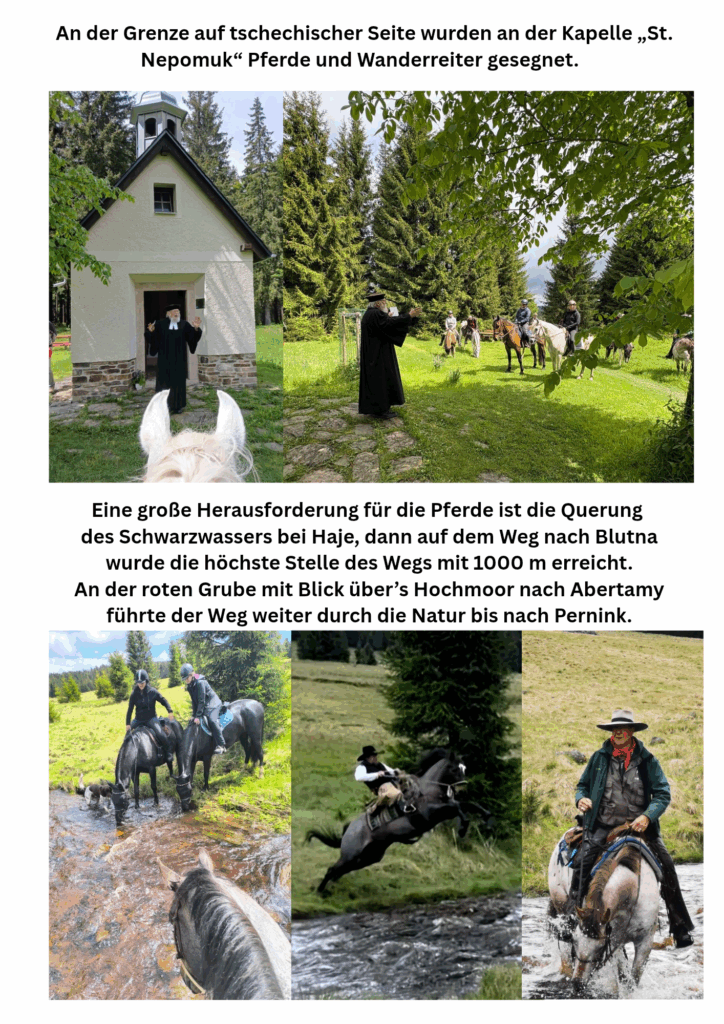 An der Grenze auf tschechischer Seite wurden an der Kapelle „St. Nepomuk“ Pferde und Wanderreiter gesegnet.

Eine große Herausforderung für die Pferde ist die Querung des Schwarzwassers bei Haje, dann auf dem Weg nach Blutna wurde die höchste Stelle des Wegs mit 1000 m erreicht. An der roten Grube mit Blick über’s Hochmoor nach Abertamy führte der Weg weiter durch die Natur bis nach Pernink.